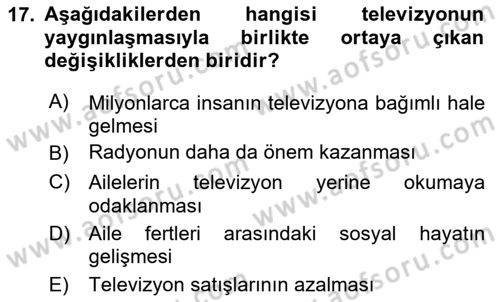 17. Aşağıdakilerden hangisi televizyonun yaygınlaşmasıyla birlikte ortaya çıkan değişikliklerden biridir?

A) Milyonlarca insanın televizyona bağımlı hale gelmesi

B) Radyonun daha da önem kazanması

C) Ailelerin televizyon yerine okumaya odaklanması

D) Aile fertleri arasındaki sosyal hayatın gelişmesi

E) Televizyon satışlarının azalması

www.aofsoru.com